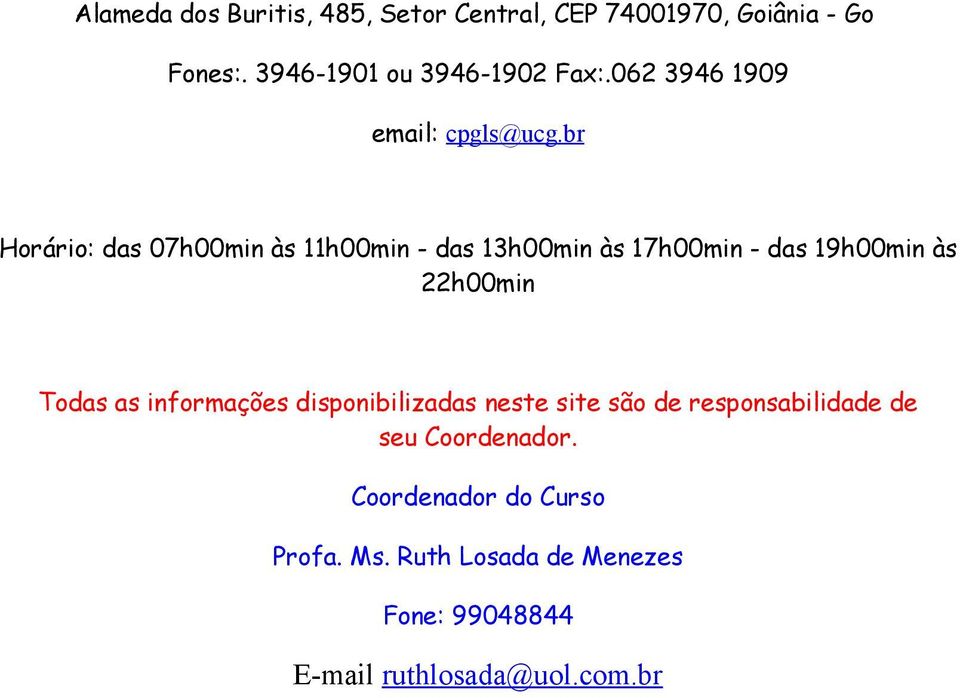 Alameda dos Buritis, 485, Setor Central, CEP 74001970, Goiânia - Go

Fones:. 3946-1901 ou 3946-1902 Fax:.062 3946 1909

email: cpgls@ucg.br

Horário: das 07h00min às 11h00min - das 13h00min às 17h00min - das 19h00min às 22h00min

Todas as informações disponibilizadas neste site são de responsabilidade de seu Coordenador.

Coordenador do Curso

Profa. Ms. Ruth Losada de Menezes

Fone: 99048844

E-mail ruthlosada@uol.com.br